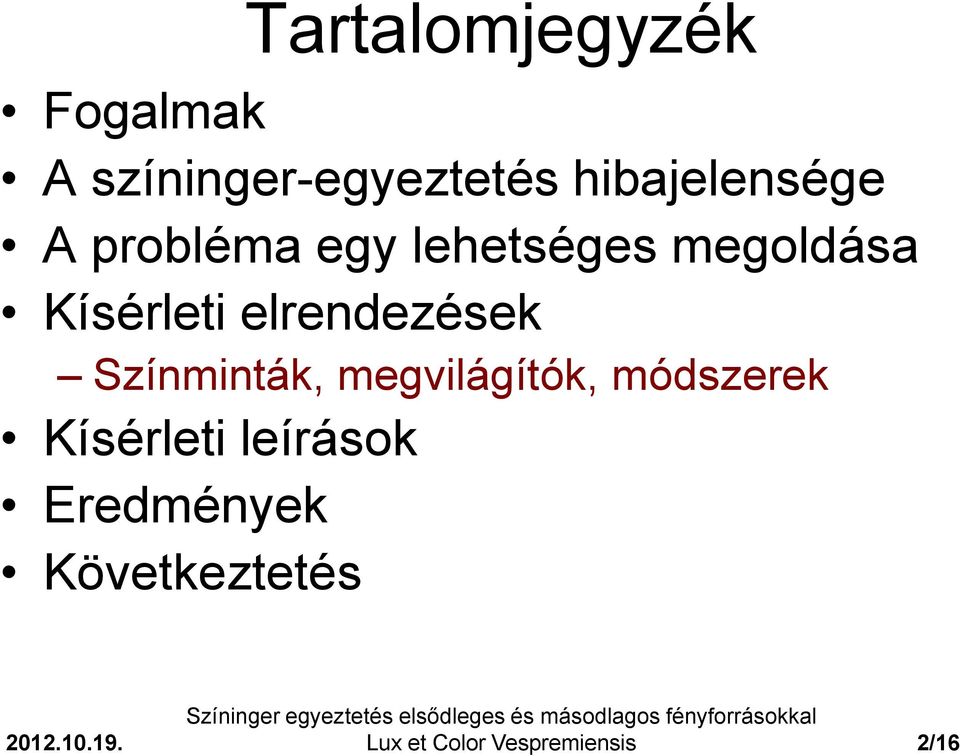 Tartalomjegyzék

• Fogalmak
• A színinger-egyeztetés hibajelensége
• A probléma egy lehetséges megoldása
• Kísérleti elrendezések
– Színminták, megvilágítók, módszerek
• Kísérleti leírások
• Eredmények
• Következtetés

2012.10.19.
Színinger egyeztetés elsődleges és másodlagos fényforrásokkal
Lux et Color Vespremiensis
2/16